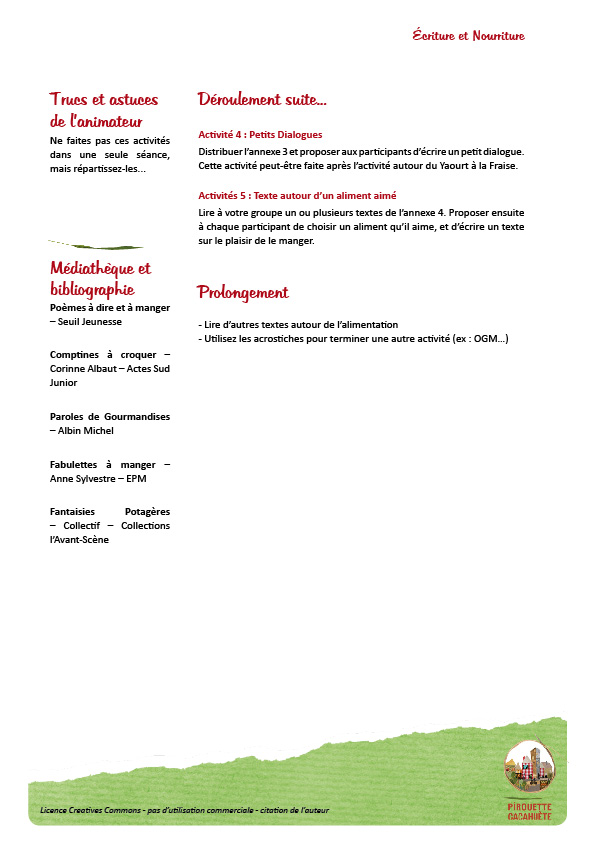 Écriture et Nourriture

Trucs et astuces de l'animateur

Ne faites pas ces activités dans une seule séance, mais répartissez-les...

Médiathèque et bibliographie

Poèmes à dire et à manger – Seuil Jeunesse

Comptines à croquer – Corinne Albaut – Actes Sud Junior

Paroles de Gourmandises – Albin Michel

Fabulettes à manger – Anne Sylvestre – EPM

Fantaisies Potagères – Collectif – Collections l'Avant-Scène

Déroulement suite...

Activité 4 : Petits Dialogues

Distribuer l'annexe 3 et proposer aux participants d'écrire un petit dialogue. Cette activité peut-être faite après l'activité autour du Yaourt à la Fraise.

Activités 5 : Texte autour d'un aliment aimé

Lire à votre groupe un ou plusieurs textes de l'annexe 4. Proposer ensuite à chaque participant de choisir un aliment qu'il aime, et d'écrire un texte sur le plaisir de le manger.

Prolongement

- Lire d'autres textes autour de l'alimentation
- Utilisez les acrostiches pour terminer une autre activité (ex : OGM...)

Licence Creatives Commons - pas d'utilisation commerciale - citation de l'auteur

PIROUETTE CACAHUÈTE